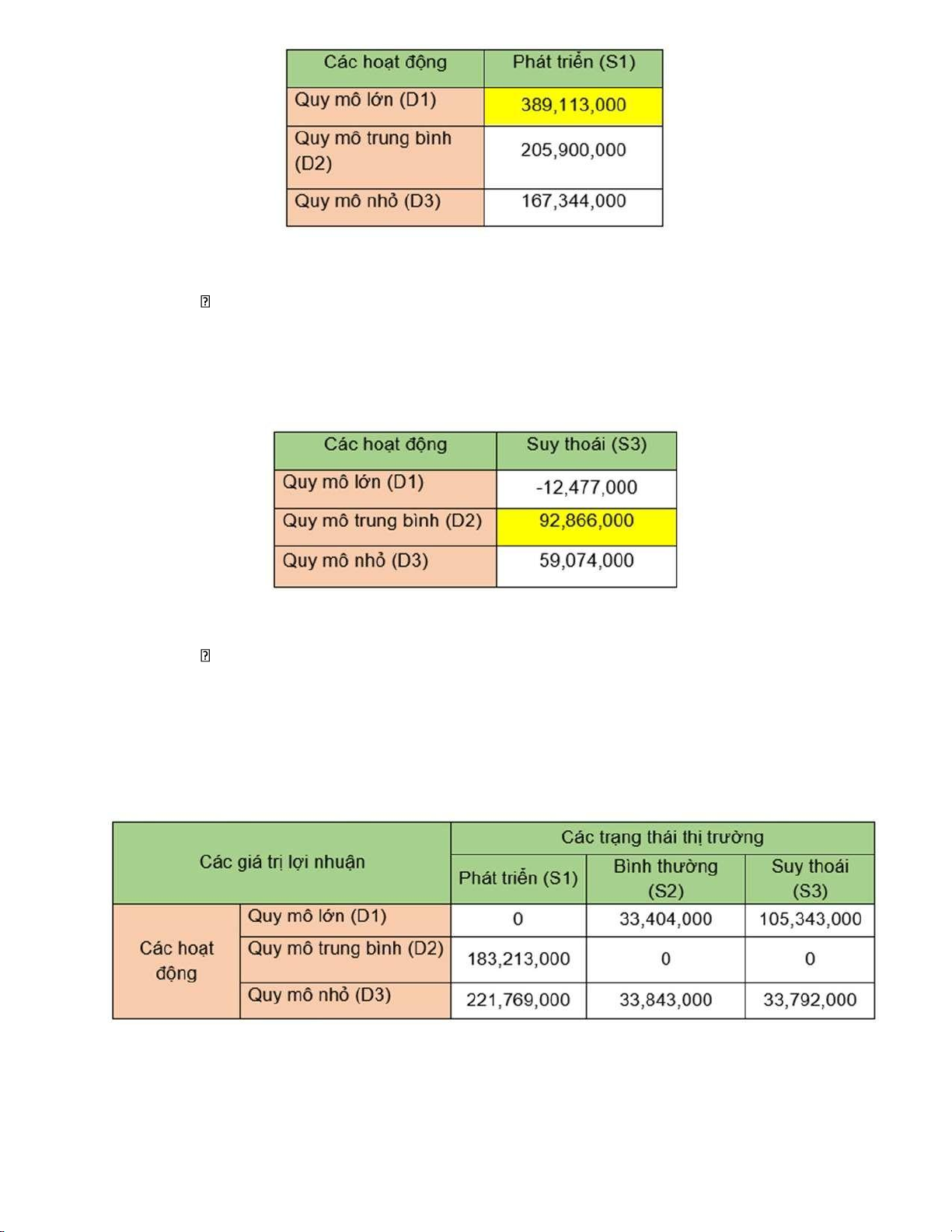 | Các hoạt động | Phát triển (S1) |
|---|---|
| Quy mô lớn (D1) | 389,113,000 |
| Quy mô trung bình (D2) | 205,900,000 |
| Quy mô nhỏ (D3) | 167,344,000 |

| Các hoạt động | Suy thoái (S3) |
|---|---|
| Quy mô lớn (D1) | -12,477,000 |
| Quy mô trung bình (D2) | 92,866,000 |
| Quy mô nhỏ (D3) | 59,074,000 |

| Các giá trị lợi nhuận | | Các trạng thái thị trường | | |
|---|---|---|---|---|
| | | Phát triển (S1) | Bình thường (S2) | Suy thoái (S3) |
| Các hoạt động | Quy mô lớn (D1) | 0 | 33,404,000 | 105,343,000 |
| | Quy mô trung bình (D2) | 183,213,000 | 0 | 0 |
| | Quy mô nhỏ (D3) | 221,769,000 | 33,843,000 | 33,792,000 |